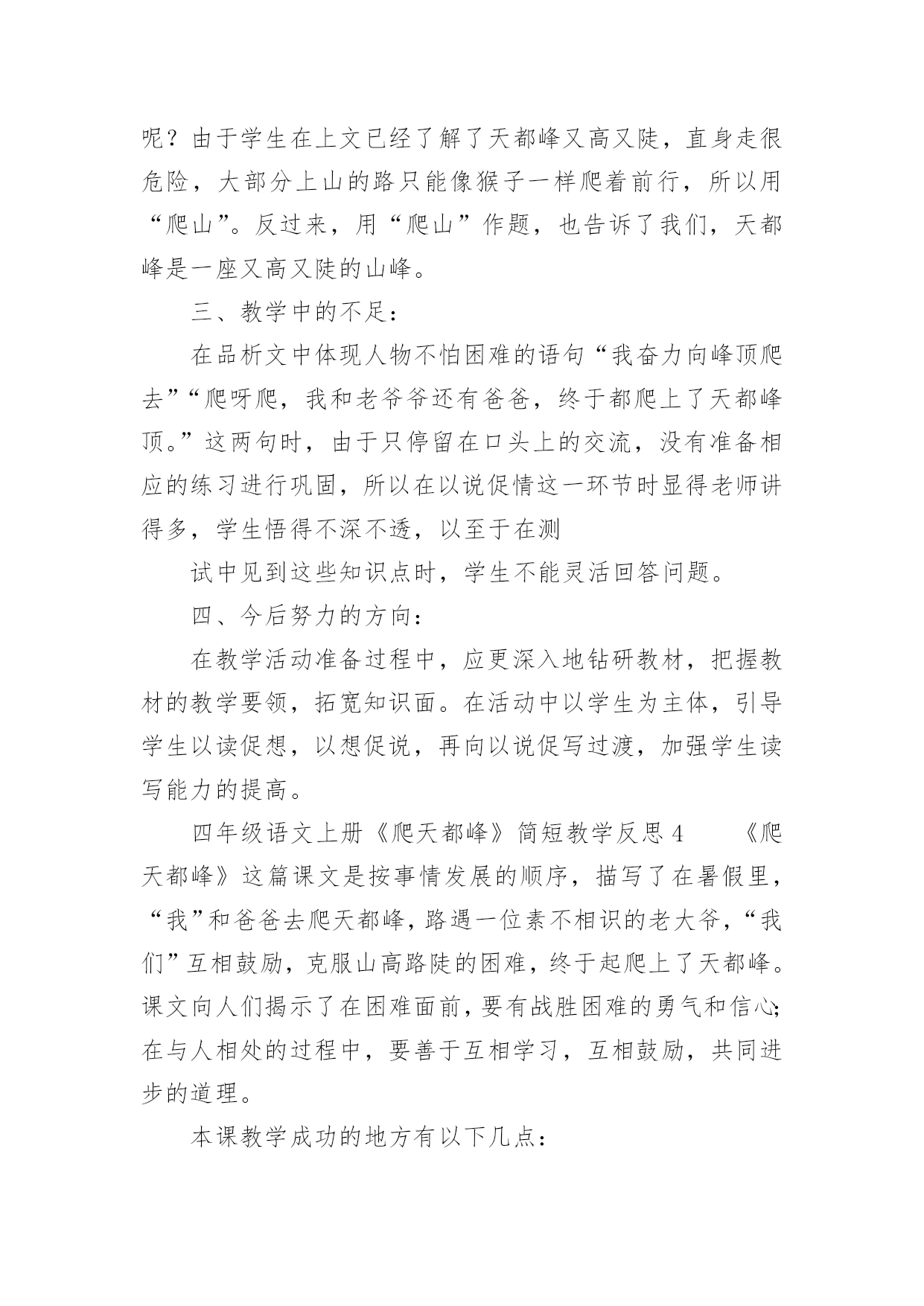 呢？由于学生在上文已经了解了天都峰又高又陡，直身走很危险，大部分上山的路只能像猴子一样爬着前行，所以用“爬山”。反过来，用“爬山”作题，也告诉了我们，天都峰是一座又高又陡的山峰。

三、教学中的不足：

在品析文中体现人物不怕困难的语句“我奋力向峰顶爬去”“爬呀爬，我和老爷爷还有爸爸，终于都爬上了天都峰顶。”这两句时，由于只停留在口头上的交流，没有准备相应的练习进行巩固，所以在以说促情这一环节时显得老师讲得多，学生悟得不深不透，以至于在测

试中见到这些知识点时，学生不能灵活回答问题。

四、今后努力的方向：

在教学活动准备过程中，应更深入地钻研教材，把握教材的教学要领，拓宽知识面。在活动中以学生为主体，引导学生以读促想，以想促说，再向以说促写过渡，加强学生读写能力的提高。

四年级语文上册《爬天都峰》简短教学反思4　　《爬天都峰》这篇课文是按事情发展的顺序，描写了在暑假里，“我”和爸爸去爬天都峰，路遇一位素不相识的老大爷，“我们”互相鼓励，克服山高路陡的困难，终于起爬上了天都峰。课文向人们揭示了在困难面前，要有战胜困难的勇气和信心;在与人相处的过程中，要善于互相学习，互相鼓励，共同进步的道理。

本课教学成功的地方有以下几点：